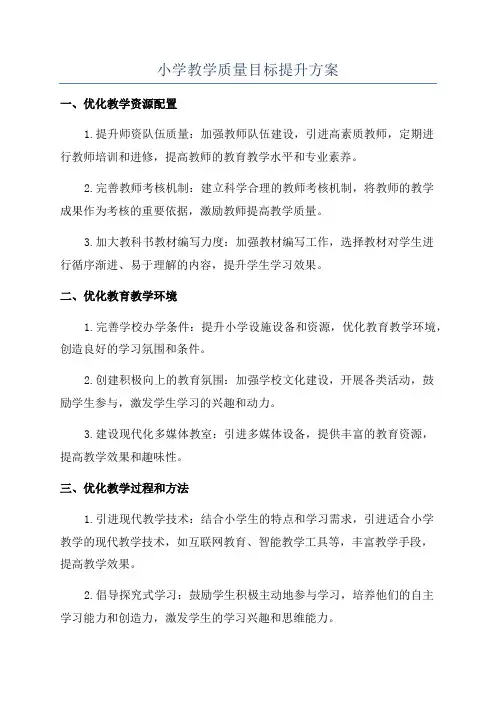 小学教学质量目标提升方案

一、优化教学资源配置

1.提升师资队伍质量：加强教师队伍建设，引进高素质教师，定期进行教师培训和进修，提高教师的教育教学水平和专业素养。

2.完善教师考核机制：建立科学合理的教师考核机制，将教师的教学成果作为考核的重要依据，激励教师提高教学质量。

3.加大教科书教材编写力度：加强教材编写工作，选择教材对学生进行循序渐进、易于理解的内容，提升学生学习效果。

二、优化教育教学环境

1.完善学校办学条件：提升小学设施设备和资源，优化教育教学环境，创造良好的学习氛围和条件。

2.创建积极向上的教育氛围：加强学校文化建设，开展各类活动，鼓励学生参与，激发学生学习的兴趣和动力。

3.建设现代化多媒体教室：引进多媒体设备，提供丰富的教育资源，提高教学效果和趣味性。

三、优化教学过程和方法

1.引进现代教学技术：结合小学生的特点和学习需求，引进适合小学教学的现代教学技术，如互联网教育、智能教学工具等，丰富教学手段，提高教学效果。

2.倡导探究式学习：鼓励学生积极主动地参与学习，培养他们的自主学习能力和创造力，激发学生的学习兴趣和思维能力。